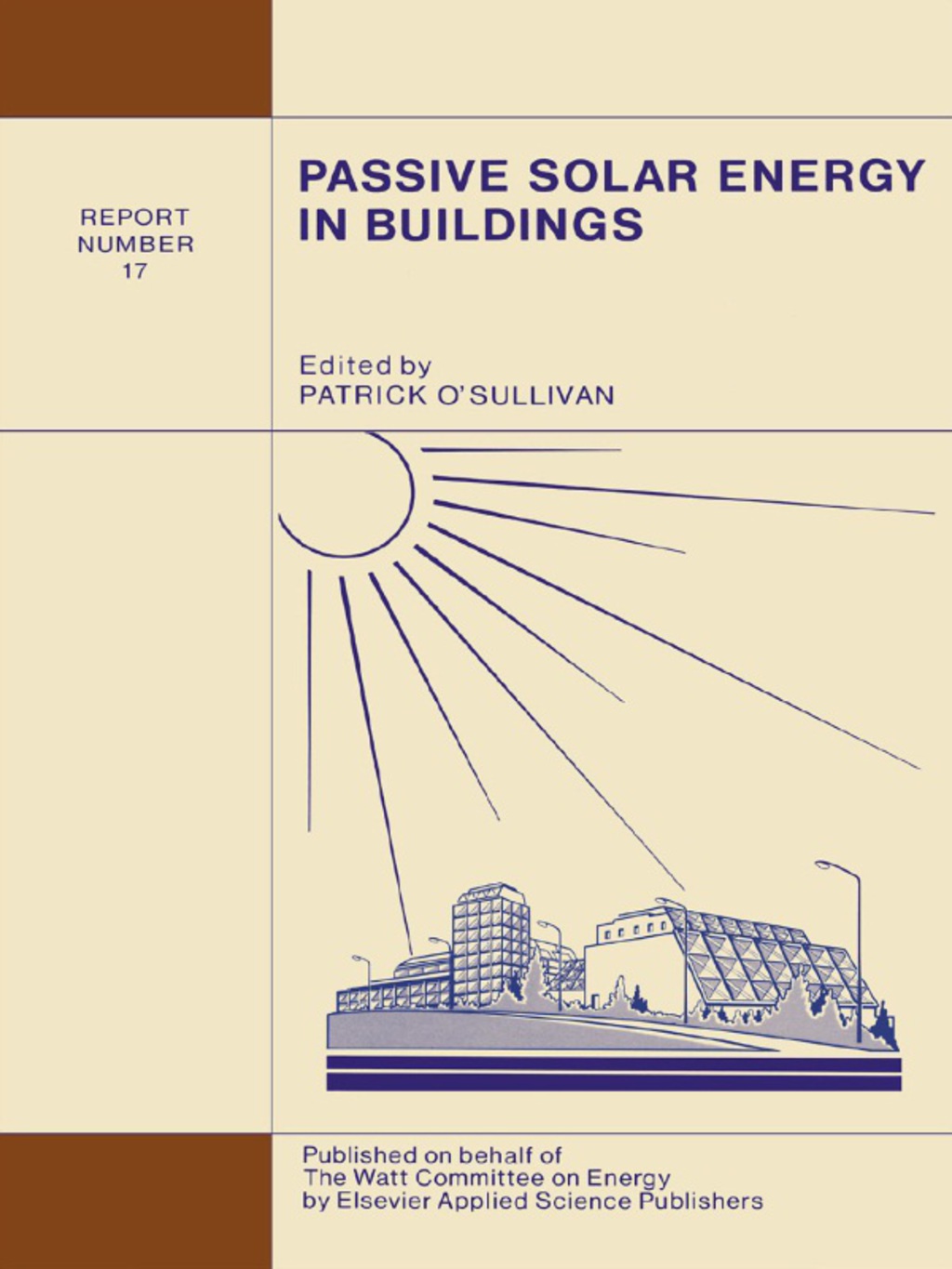 REPORT NUMBER 17

PASSIVE SOLAR ENERGY IN BUILDINGS

Edited by
PATRICK O'SULLIVAN

Published on behalf of
The Watt Committee on Energy
by Elsevier Applied Science Publishers